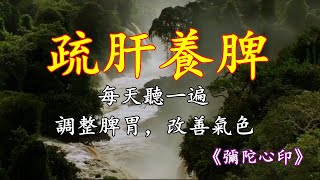 疏肝養脾

每天聽一遍

調整脾胃，改善氣色

《彌陀心印》